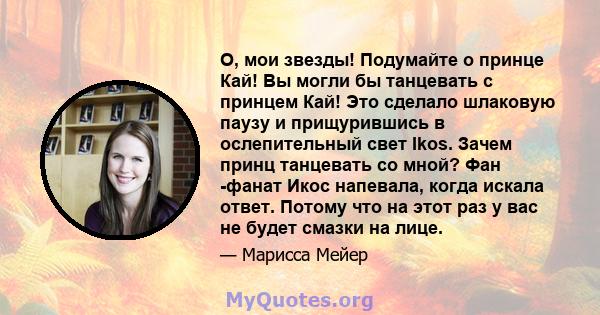 О, мои звезды! Подумайте о принце Кай! Вы могли бы танцевать с принцем Кай! Это сделало шлаковую паузу и прищурившись в ослепительный свет Ikos. Зачем принц танцевать со мной? Фан -фанат Икос напевала, когда искала ответ. Потому что на этот раз у вас не будет смазки на лице.

— Марисса Мейер

MyQuotes.org